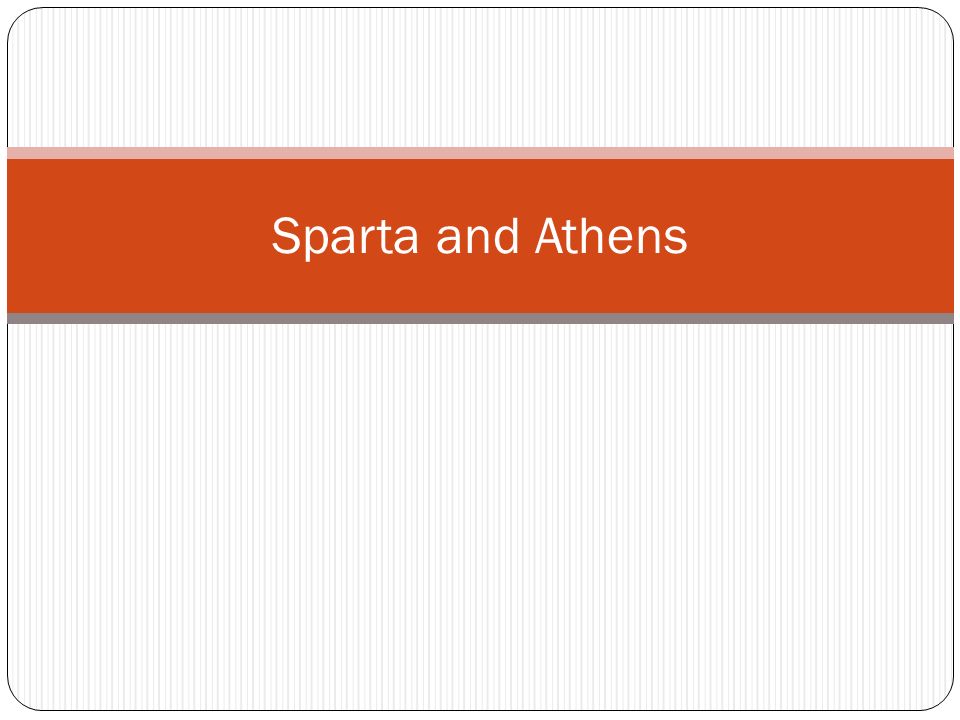 Sparta and Athens